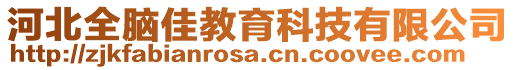 河北全脑佳教育科技有限公司
http://zjkfabianrosa.cn.coovee.com